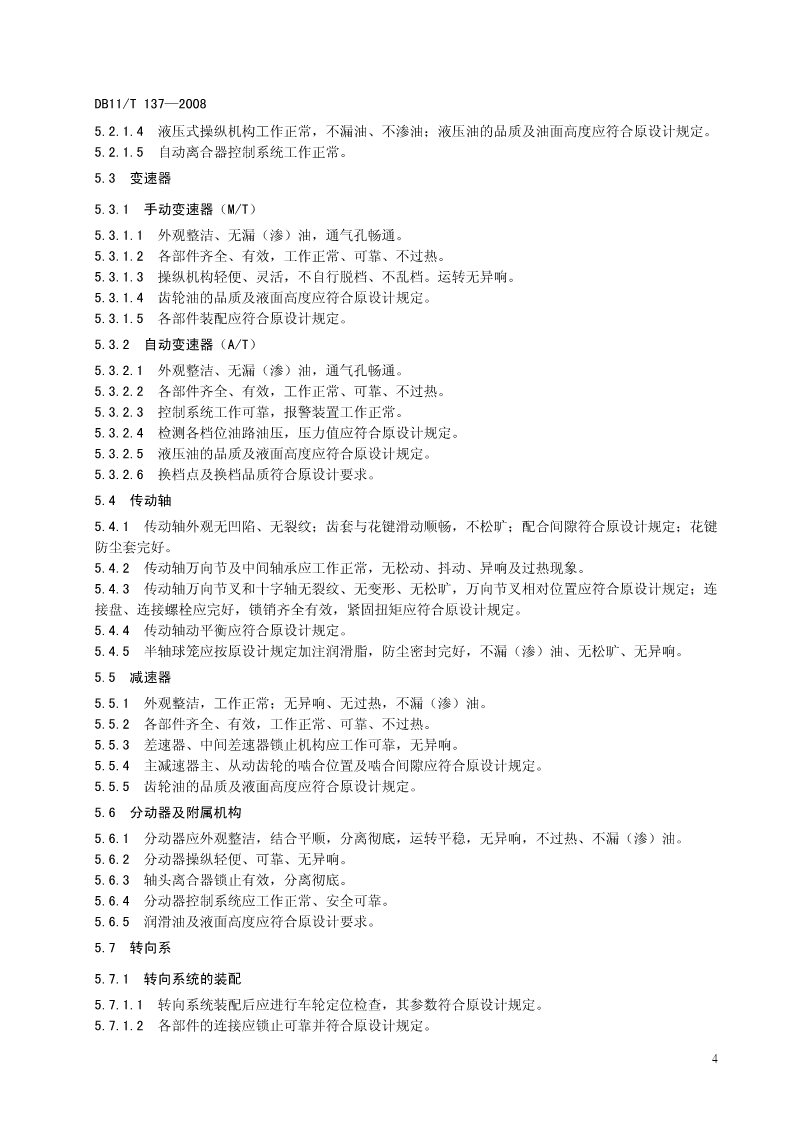 DB11/T 137—2008

5.2.1.4 液压式操纵机构工作正常，不漏油、不渗油；液压油的品质及油面高度应符合原设计规定。
5.2.1.5 自动离合器控制系统工作正常。

5.3 变速器

5.3.1 手动变速器（M/T）

5.3.1.1 外观整洁、无漏（渗）油，通气孔畅通。
5.3.1.2 各部件齐全、有效，工作正常、可靠、不过热。
5.3.1.3 操纵机构轻便、灵活，不自行脱档、不乱档。运转无异响。
5.3.1.4 齿轮油的品质及液面高度应符合原设计规定。
5.3.1.5 各部件装配应符合原设计规定。

5.3.2 自动变速器（A/T）

5.3.2.1 外观整洁、无漏（渗）油，通气孔畅通。
5.3.2.2 各部件齐全、有效，工作正常、可靠、不过热。
5.3.2.3 控制系统工作可靠，报警装置工作正常。
5.3.2.4 检测各档位油路油压，压力值应符合原设计规定。
5.3.2.5 液压油的品质及液面高度应符合原设计规定。
5.3.2.6 换档点及换档品质符合原设计要求。

5.4 传动轴

5.4.1 传动轴外观无凹陷、无裂纹；齿套与花键滑动顺畅，不松旷；配合间隙符合原设计规定；花键防尘套完好。
5.4.2 传动轴万向节及中间轴承应工作正常，无松动、抖动、异响及过热现象。
5.4.3 传动轴万向节叉和十字轴无裂纹、无变形、无松旷，万向节叉相对位置应符合原设计规定；连接盘、连接螺栓应完好，锁销齐全有效，紧固扭矩应符合原设计规定。
5.4.4 传动轴动平衡应符合原设计规定。
5.4.5 半轴球笼应按原设计规定加注润滑脂，防尘密封完好，不漏（渗）油、无松旷、无异响。

5.5 减速器

5.5.1 外观整洁，工作正常；无异响、无过热，不漏（渗）油。
5.5.2 各部件齐全、有效，工作正常、可靠、不过热。
5.5.3 差速器、中间差速器锁止机构应工作可靠，无异响。
5.5.4 主减速器主、从动齿轮的啮合位置及啮合间隙应符合原设计规定。
5.5.5 齿轮油的品质及液面高度应符合原设计规定。

5.6 分动器及附属机构

5.6.1 分动器应外观整洁，结合平顺，分离彻底，运转平稳，无异响，不过热、不漏（渗）油。
5.6.2 分动器操纵轻便、可靠、无异响。
5.6.3 轴头离合器锁止有效，分离彻底。
5.6.4 分动器控制系统应工作正常、安全可靠。
5.6.5 润滑油及液面高度应符合原设计要求。

5.7 转向系

5.7.1 转向系统的装配

5.7.1.1 转向系统装配后应进行车轮定位检查，其参数符合原设计规定。
5.7.1.2 各部件的连接应锁止可靠并符合原设计规定。

4